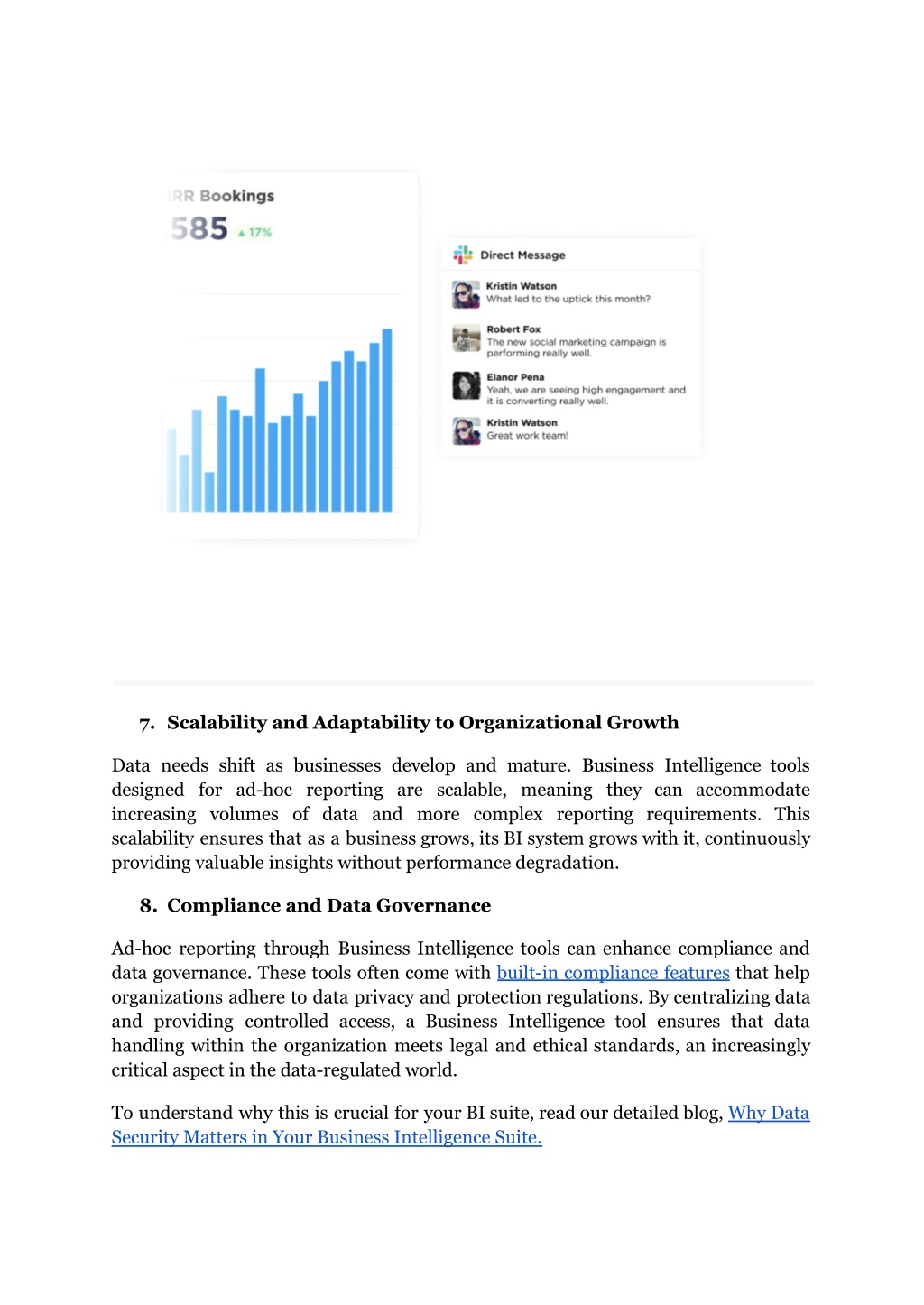 RR Bookings

585 ▲ 17%

Direct Message

Kristin Watson
What led to the uptick this month?

Robert Fox
The new social marketing campaign is performing really well.

Elanor Pena
Yeah, we are seeing high engagement and it is converting really well.

Kristin Watson
Great work team!

7. Scalability and Adaptability to Organizational Growth

Data needs shift as businesses develop and mature. Business Intelligence tools designed for ad-hoc reporting are scalable, meaning they can accommodate increasing volumes of data and more complex reporting requirements. This scalability ensures that as a business grows, its BI system grows with it, continuously providing valuable insights without performance degradation.

8. Compliance and Data Governance

Ad-hoc reporting through Business Intelligence tools can enhance compliance and data governance. These tools often come with built-in compliance features that help organizations adhere to data privacy and protection regulations. By centralizing data and providing controlled access, a Business Intelligence tool ensures that data handling within the organization meets legal and ethical standards, an increasingly critical aspect in the data-regulated world.

To understand why this is crucial for your BI suite, read our detailed blog, Why Data Security Matters in Your Business Intelligence Suite.